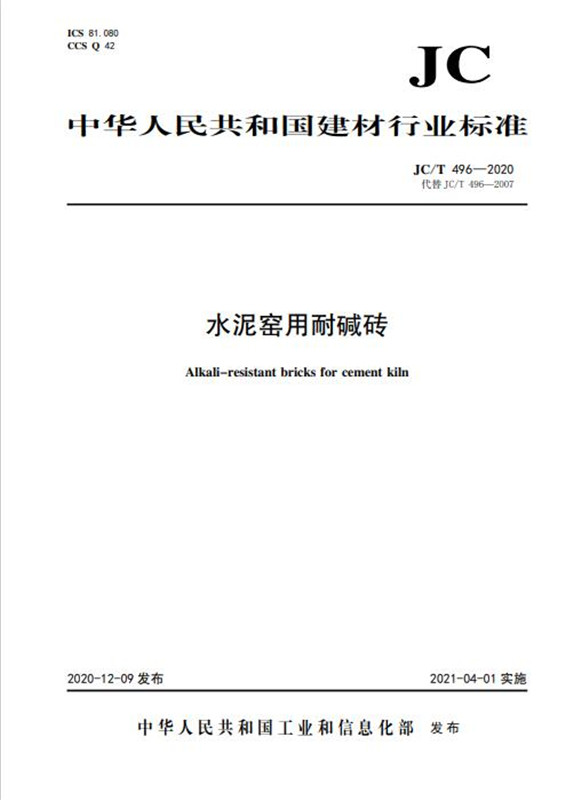 ICS 81.080
CCS Q 42

JC

中华人民共和国建材行业标准

JC/T 496—2020
代替 JC/T 496—2007

水泥窑用耐碱砖

Alkali-resistant bricks for cement kiln

2020-12-09 发布

2021-04-01 实施

中华人民共和国工业和信息化部 发布